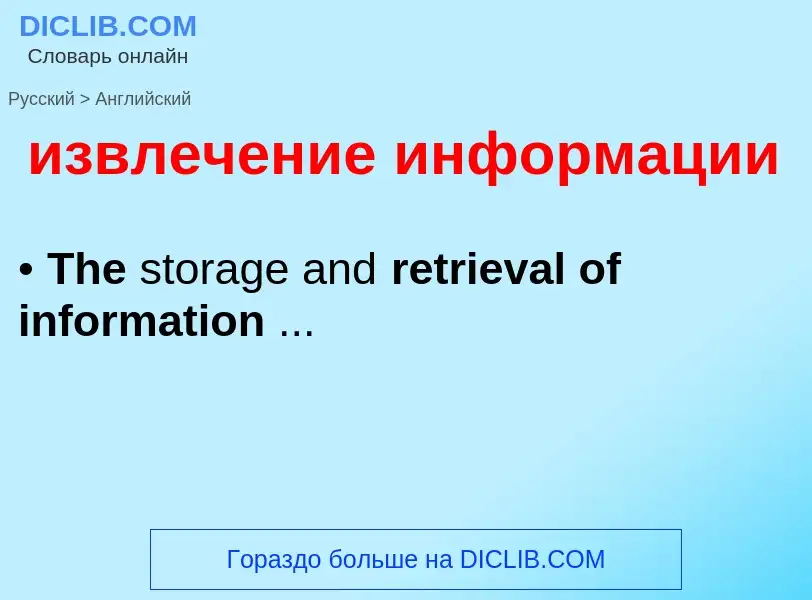 DICLIB.COM
Словарь онлайн

Русский > Английский

извлечение информации

• The storage and retrieval of information ...

Гораздо больше на DICLIB.COM